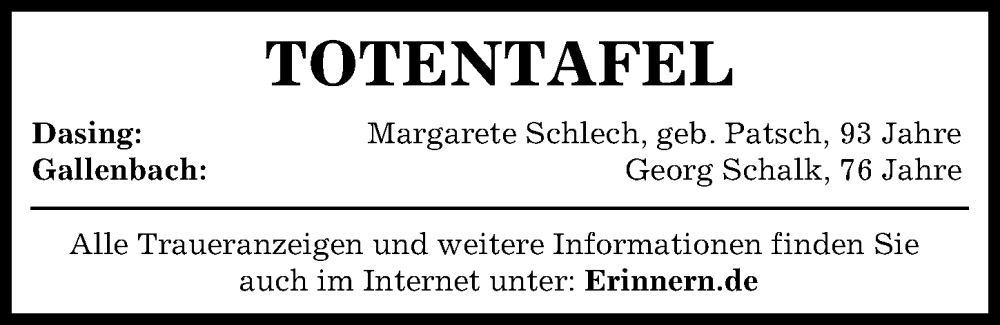 TOTENTAFEL

Dasing: Margarete Schlech, geb. Patsch, 93 Jahre
Gallenbach: Georg Schalk, 76 Jahre

Alle Traueranzeigen und weitere Informationen finden Sie auch im Internet unter: Erinnern.de